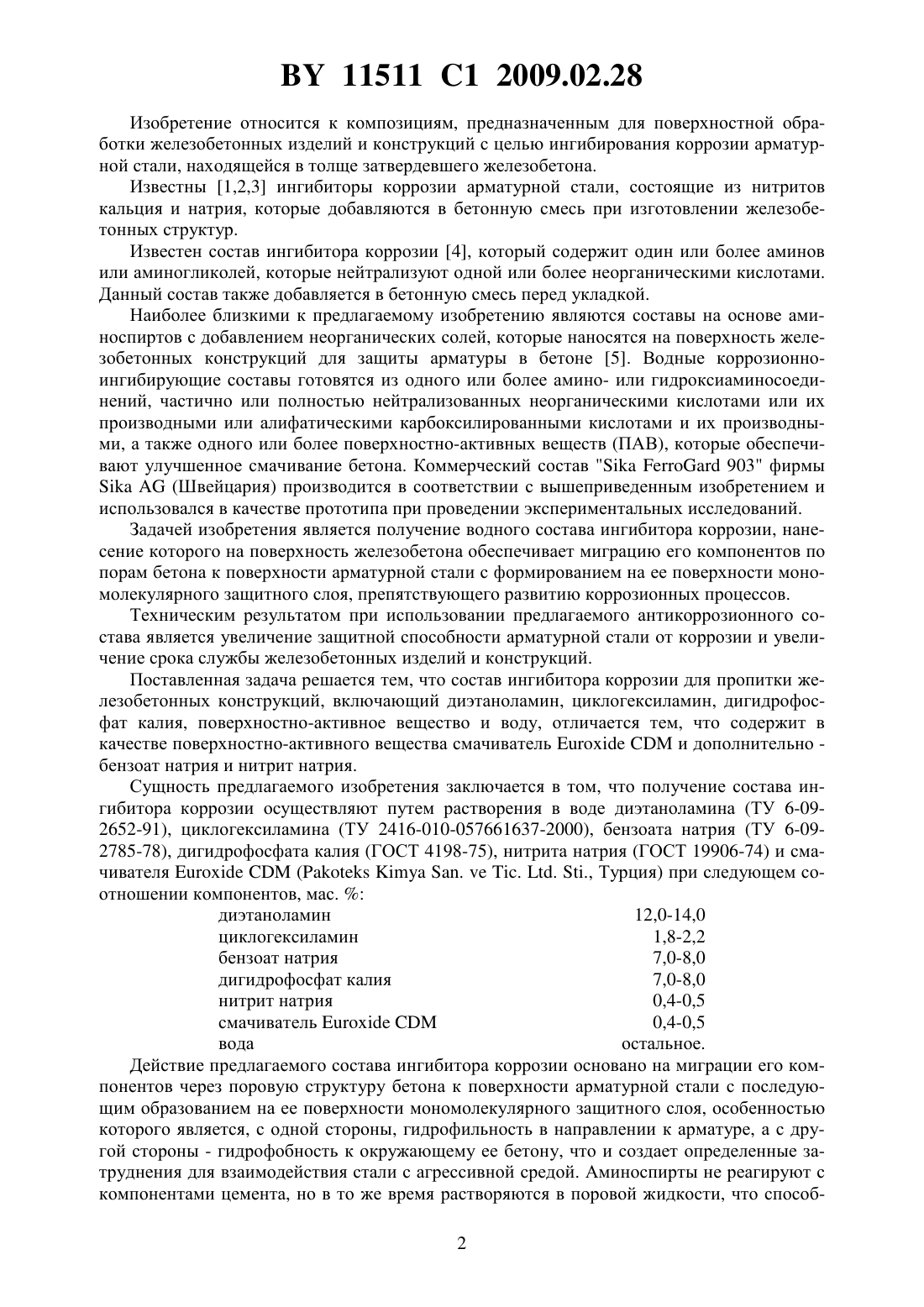 BY 11511 C1 2009.02.28

Изобретение относится к композициям, предназначенным для поверхностной обработки железобетонных изделий и конструкций с целью ингибирования коррозии арматурной стали, находящейся в толще затвердевшего железобетона.

Известны [1,2,3] ингибиторы коррозии арматурной стали, состоящие из нитритов кальция и натрия, которые добавляются в бетонную смесь при изготовлении железобетонных структур.

Известен состав ингибитора коррозии [4], который содержит один или более аминов или аминогликолей, которые нейтрализуют одной или более неорганическими кислотами. Данный состав также добавляется в бетонную смесь перед укладкой.

Наиболее близкими к предлагаемому изобретению являются составы на основе аминоспиртов с добавлением неорганических солей, которые наносятся на поверхность железобетонных конструкций для защиты арматуры в бетоне [5]. Водные коррозионно-ингибирующие составы готовятся из одного или более амино- или гидроксиаминосоединений, частично или полностью нейтрализованных неорганическими кислотами или их производными или алифатическими карбоксилированными кислотами и их производными, а также одного или более поверхностно-активных веществ (ПАВ), которые обеспечивают улучшенное смачивание бетона. Коммерческий состав "Sika FerroGard 903" фирмы Sika AG (Швейцария) производится в соответствии с вышеприведенным изобретением и использовался в качестве прототипа при проведении экспериментальных исследований.

Задачей изобретения является получение водного состава ингибитора коррозии, нанесение которого на поверхность железобетона обеспечивает миграцию его компонентов по порам бетона к поверхности арматурной стали с формированием на ее поверхности мономолекулярного защитного слоя, препятствующего развитию коррозионных процессов.

Техническим результатом при использовании предлагаемого антикоррозионного состава является увеличение защитной способности арматурной стали от коррозии и увеличение срока службы железобетонных изделий и конструкций.

Поставленная задача решается тем, что состав ингибитора коррозии для пропитки железобетонных конструкций, включающий диэтаноламин, циклогексиламин, дигидрофосфат калия, поверхностно-активное вещество и воду, отличается тем, что содержит в качестве поверхностно-активного вещества смачиватель Euroxide CDM и дополнительно - бензоат натрия и нитрит натрия.

Сущность предлагаемого изобретения заключается в том, что получение состава ингибитора коррозии осуществляют путем растворения в воде диэтаноламина (ТУ 6-09-2652-91), циклогексиламина (ТУ 2416-010-057661637-2000), бензоата натрия (ТУ 6-09-2785-78), дигидрофосфата калия (ГОСТ 4198-75), нитрита натрия (ГОСТ 19906-74) и смачивателя Euroxide CDM (Pakoteks Kimya San. ve Tic. Ltd. Sti., Турция) при следующем соотношении компонентов, мас. %:

| | |
|---|---|
| диэтаноламин | 12,0-14,0 |
| циклогексиламин | 1,8-2,2 |
| бензоат натрия | 7,0-8,0 |
| дигидрофосфат калия | 7,0-8,0 |
| нитрит натрия | 0,4-0,5 |
| смачиватель Euroxide CDM | 0,4-0,5 |
| вода | остальное. |

Действие предлагаемого состава ингибитора коррозии основано на миграции его компонентов через поровую структуру бетона к поверхности арматурной стали с последующим образованием на ее поверхности мономолекулярного защитного слоя, особенностью которого является, с одной стороны, гидрофильность в направлении к арматуре, а с другой стороны - гидрофобность к окружающему ее бетону, что и создает определенные затруднения для взаимодействия стали с агрессивной средой. Аминоспирты не реагируют с компонентами цемента, но в то же время растворяются в поровой жидкости, что способ-

2